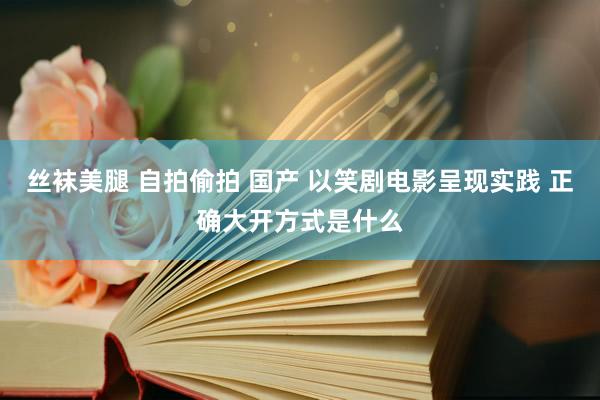 丝袜美腿 自拍偷拍 国产 以笑剧电影呈现实践 正确大开方式是什么